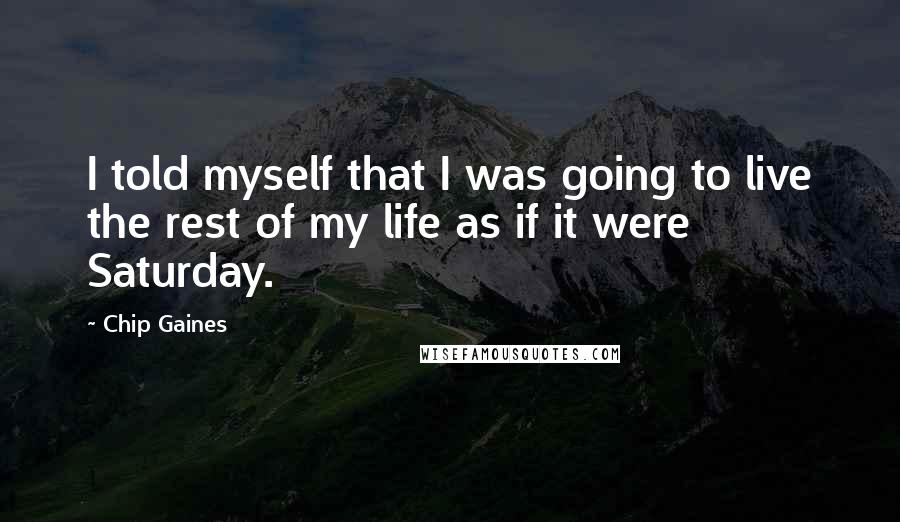 I told myself that I was going to live the rest of my life as if it were Saturday.

~ Chip Gaines

WISEFAMOUSQUOTES.COM